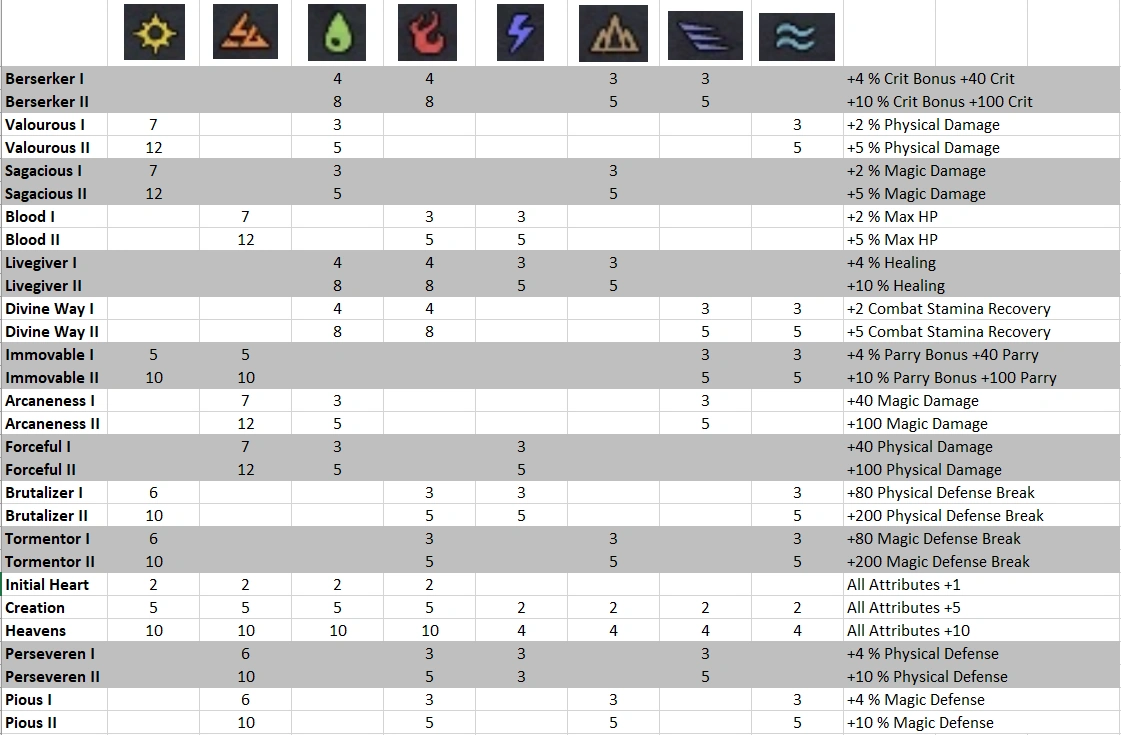 | | | | | | | | | | |
|---|---|---|---|---|---|---|---|---|---|
| Berserker I | | | 4 | 4 | | 3 | 3 | | +4 % Crit Bonus +40 Crit |
| Berserker II | | | 8 | 8 | | 5 | 5 | | +10 % Crit Bonus +100 Crit |
| Valourous I | 7 | | 3 | | | | | 3 | +2 % Physical Damage |
| Valourous II | 12 | | 5 | | | | | 5 | +5 % Physical Damage |
| Sagacious I | 7 | | 3 | | | 3 | | | +2 % Magic Damage |
| Sagacious II | 12 | | 5 | | | 5 | | | +5 % Magic Damage |
| Blood I | | 7 | | 3 | 3 | | | | +2 % Max HP |
| Blood II | | 12 | | 5 | 5 | | | | +5 % Max HP |
| Livegiver I | | | 4 | 4 | 3 | 3 | | | +4 % Healing |
| Livegiver II | | | 8 | 8 | 5 | 5 | | | +10 % Healing |
| Divine Way I | | | 4 | 4 | | | 3 | 3 | +2 Combat Stamina Recovery |
| Divine Way II | | | 8 | 8 | | | 5 | 5 | +5 Combat Stamina Recovery |
| Immovable I | 5 | 5 | | | | | 3 | 3 | +4 % Parry Bonus +40 Parry |
| Immovable II | 10 | 10 | | | | | 5 | 5 | +10 % Parry Bonus +100 Parry |
| Arcaneness I | | 7 | 3 | | | | 3 | | +40 Magic Damage |
| Arcaneness II | | 12 | 5 | | | | 5 | | +100 Magic Damage |
| Forceful I | | 7 | 3 | | 3 | | | | +40 Physical Damage |
| Forceful II | | 12 | 5 | | 5 | | | | +100 Physical Damage |
| Brutalizer I | 6 | | | 3 | 3 | | | 3 | +80 Physical Defense Break |
| Brutalizer II | 10 | | | 5 | 5 | | | 5 | +200 Physical Defense Break |
| Tormentor I | 6 | | | 3 | | 3 | | 3 | +80 Magic Defense Break |
| Tormentor II | 10 | | | 5 | | 5 | | 5 | +200 Magic Defense Break |
| Initial Heart | 2 | 2 | 2 | 2 | | | | | All Attributes +1 |
| Creation | 5 | 5 | 5 | 5 | 2 | 2 | 2 | 2 | All Attributes +5 |
| Heavens | 10 | 10 | 10 | 10 | 4 | 4 | 4 | 4 | All Attributes +10 |
| Perseveren I | | 6 | | 3 | 3 | | 3 | | +4 % Physical Defense |
| Perseveren II | | 10 | | 5 | 3 | | 5 | | +10 % Physical Defense |
| Pious I | | 6 | | 3 | | 3 | | 3 | +4 % Magic Defense |
| Pious II | | 10 | | 5 | | 5 | | 5 | +10 % Magic Defense |